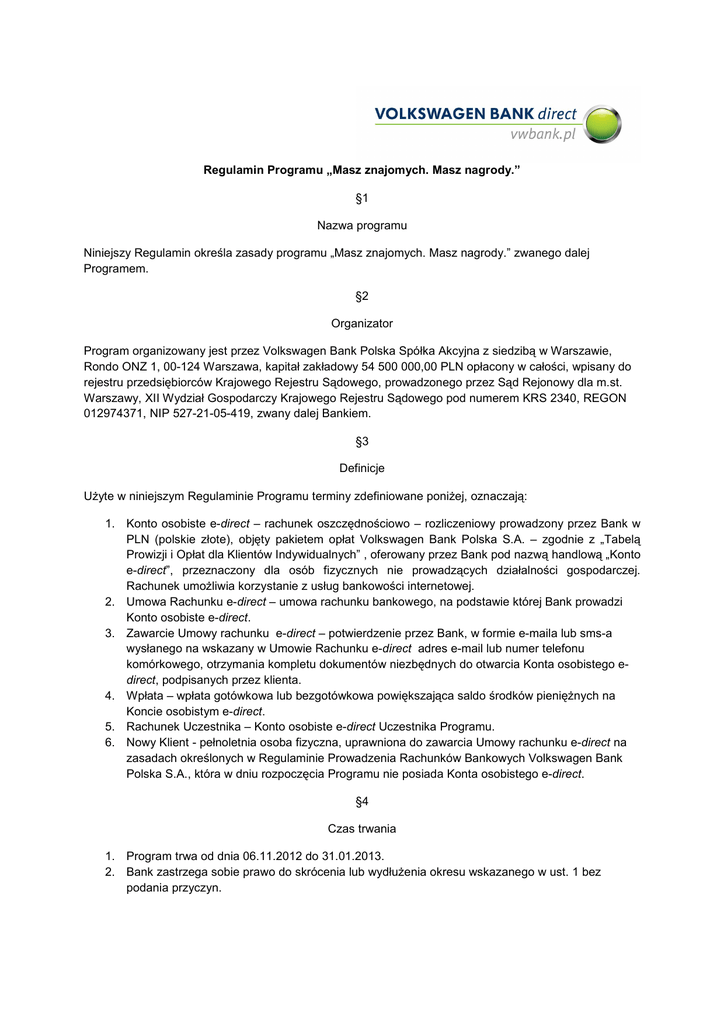 VOLKSWAGEN BANK direct
vwbank.pl

Regulamin Programu „Masz znajomych. Masz nagrody.”

§1

Nazwa programu

Niniejszy Regulamin określa zasady programu „Masz znajomych. Masz nagrody.” zwanego dalej Programem.

§2

Organizator

Program organizowany jest przez Volkswagen Bank Polska Spółka Akcyjna z siedzibą w Warszawie, Rondo ONZ 1, 00-124 Warszawa, kapitał zakładowy 54 500 000,00 PLN opłacony w całości, wpisany do rejestru przedsiębiorców Krajowego Rejestru Sądowego, prowadzonego przez Sąd Rejonowy dla m.st. Warszawy, XII Wydział Gospodarczy Krajowego Rejestru Sądowego pod numerem KRS 2340, REGON 012974371, NIP 527-21-05-419, zwany dalej Bankiem.

§3

Definicje

Użyte w niniejszym Regulaminie Programu terminy zdefiniowane poniżej, oznaczają:

1. Konto osobiste e-direct – rachunek oszczędnościowo – rozliczeniowy prowadzony przez Bank w PLN (polskie złote), objęty pakietem opłat Volkswagen Bank Polska S.A. – zgodnie z „Tabelą Prowizji i Opłat dla Klientów Indywidualnych” , oferowany przez Bank pod nazwą handlową „Konto e-direct”, przeznaczony dla osób fizycznych nie prowadzących działalności gospodarczej. Rachunek umożliwia korzystanie z usług bankowości internetowej.
2. Umowa Rachunku e-direct – umowa rachunku bankowego, na podstawie której Bank prowadzi Konto osobiste e-direct.
3. Zawarcie Umowy rachunku e-direct – potwierdzenie przez Bank, w formie e-maila lub sms-a wysłanego na wskazany w Umowie Rachunku e-direct adres e-mail lub numer telefonu komórkowego, otrzymania kompletu dokumentów niezbędnych do otwarcia Konta osobistego e-direct, podpisanych przez klienta.
4. Wpłata – wpłata gotówkowa lub bezgotówkowa powiększająca saldo środków pieniężnych na Koncie osobistym e-direct.
5. Rachunek Uczestnika – Konto osobiste e-direct Uczestnika Programu.
6. Nowy Klient - pełnoletnia osoba fizyczna, uprawniona do zawarcia Umowy rachunku e-direct na zasadach określonych w Regulaminie Prowadzenia Rachunków Bankowych Volkswagen Bank Polska S.A., która w dniu rozpoczęcia Programu nie posiada Konta osobistego e-direct.

§4

Czas trwania

1. Program trwa od dnia 06.11.2012 do 31.01.2013.
2. Bank zastrzega sobie prawo do skrócenia lub wydłużenia okresu wskazanego w ust. 1 bez podania przyczyn.